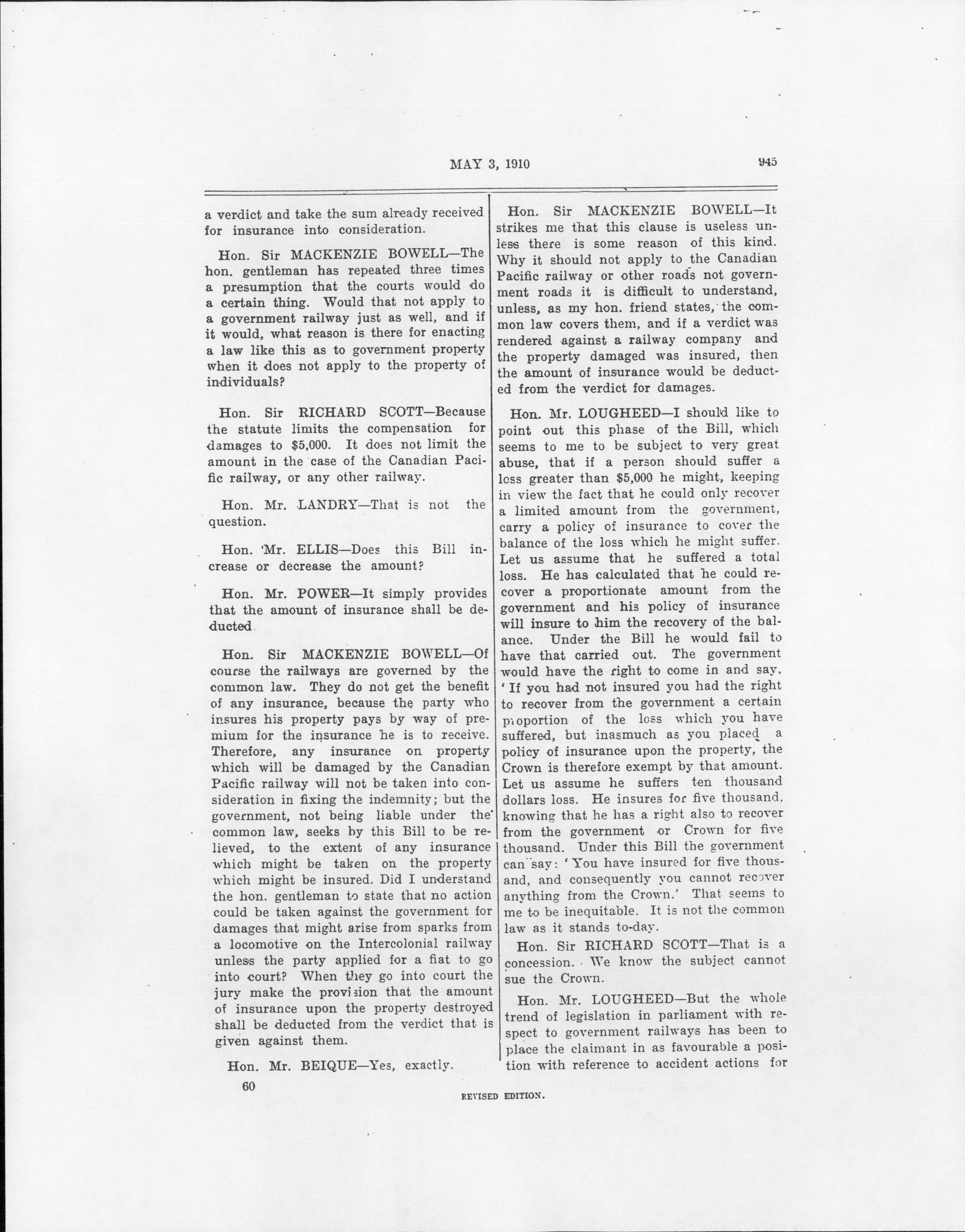 MAY 3, 1910

945

a verdict and take the sum already received for insurance into consideration.

Hon. Sir MACKENZIE BOWELL—The hon. gentleman has repeated three times a presumption that the courts would do a certain thing. Would that not apply to a government railway just as well, and if it would, what reason is there for enacting a law like this as to government property when it does not apply to the property of individuals?

Hon. Sir RICHARD SCOTT—Because the statute limits the compensation for damages to $5,000. It does not limit the amount in the case of the Canadian Pacific railway, or any other railway.

Hon. Mr. LANDRY—That is not the question.

Hon. Mr. ELLIS—Does this Bill increase or decrease the amount?

Hon. Mr. POWER—It simply provides that the amount of insurance shall be deducted.

Hon. Sir MACKENZIE BOWELL—Of course the railways are governed by the common law. They do not get the benefit of any insurance, because the party who insures his property pays by way of premium for the insurance he is to receive. Therefore, any insurance on property which will be damaged by the Canadian Pacific railway will not be taken into consideration in fixing the indemnity; but the government, not being liable under the common law, seeks by this Bill to be relieved, to the extent of any insurance which might be taken on the property which might be insured. Did I understand the hon. gentleman to state that no action could be taken against the government for damages that might arise from sparks from a locomotive on the Intercolonial railway unless the party applied for a fiat to go into court? When they go into court the jury make the provision that the amount of insurance upon the property destroyed shall be deducted from the verdict that is given against them.

Hon. Mr. BEIQUE—Yes, exactly.

60

Hon. Sir MACKENZIE BOWELL—It strikes me that this clause is useless unless there is some reason of this kind. Why it should not apply to the Canadian Pacific railway or other roads not government roads it is difficult to understand, unless, as my hon. friend states, the common law covers them, and if a verdict was rendered against a railway company and the property damaged was insured, then the amount of insurance would be deducted from the verdict for damages.

Hon. Mr. LOUGHEED—I should like to point out this phase of the Bill, which seems to me to be subject to very great abuse, that if a person should suffer a loss greater than $5,000 he might, keeping in view the fact that he could only recover a limited amount from the government, carry a policy of insurance to cover the balance of the loss which he might suffer. Let us assume that he suffered a total loss. He has calculated that he could recover a proportionate amount from the government and his policy of insurance will insure to him the recovery of the balance. Under the Bill he would fail to have that carried out. The government would have the right to come in and say, 'If you had not insured you had the right to recover from the government a certain proportion of the loss which you have suffered, but inasmuch as you placed a policy of insurance upon the property, the Crown is therefore exempt by that amount. Let us assume he suffers ten thousand dollars loss. He insures for five thousand, knowing that he has a right also to recover from the government or Crown for five thousand. Under this Bill the government can say: 'You have insured for five thousand, and consequently you cannot recover anything from the Crown.' That seems to me to be inequitable. It is not the common law as it stands to-day.

Hon. Sir RICHARD SCOTT—That is a concession. We know the subject cannot sue the Crown.

Hon. Mr. LOUGHEED—But the whole trend of legislation in parliament with respect to government railways has been to place the claimant in as favourable a position with reference to accident actions for

REVISED EDITION.